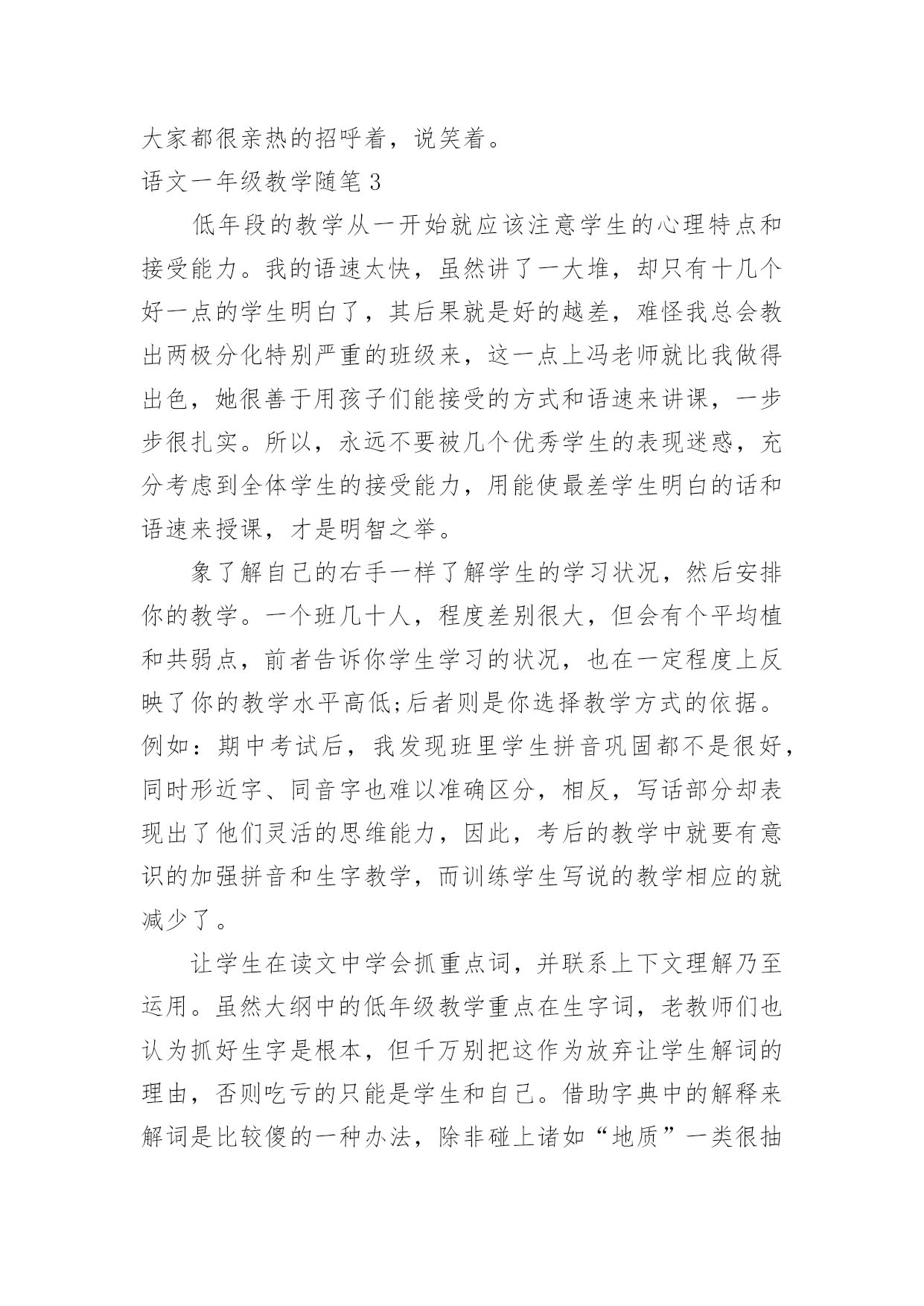 大家都很亲热的招呼着，说笑着。

语文一年级教学随笔 3

低年段的教学从一开始就应该注意学生的心理特点和接受能力。我的语速太快，虽然讲了一大堆，却只有十几个好一点的学生明白了，其后果就是好的越差，难怪我总会教出两极分化特别严重的班级来，这一点上冯老师就比我做得出色，她很善于用孩子们能接受的方式和语速来讲课，一步步很扎实。所以，永远不要被几个优秀学生的表现迷惑，充分考虑到全体学生的接受能力，用能使最差学生明白的话和语速来授课，才是明智之举。

象了解自己的右手一样了解学生的学习状况，然后安排你的教学。一个班几十人，程度差别很大，但会有个平均植和共弱点，前者告诉你学生学习的状况，也在一定程度上反映了你的教学水平高低;后者则是你选择教学方式的依据。例如：期中考试后，我发现班里学生拼音巩固都不是很好，同时形近字、同音字也难以准确区分，相反，写话部分却表现出了他们灵活的思维能力，因此，考后的教学中就要有意识的加强拼音和生字教学，而训练学生写说的教学相应的就减少了。

让学生在读文中学会抓重点词，并联系上下文理解乃至运用。虽然大纲中的低年级教学重点在生字词，老教师们也认为抓好生字是根本，但千万别把这作为放弃让学生解词的理由，否则吃亏的只能是学生和自己。借助字典中的解释来解词是比较傻的一种办法，除非碰上诸如“地质”一类很抽